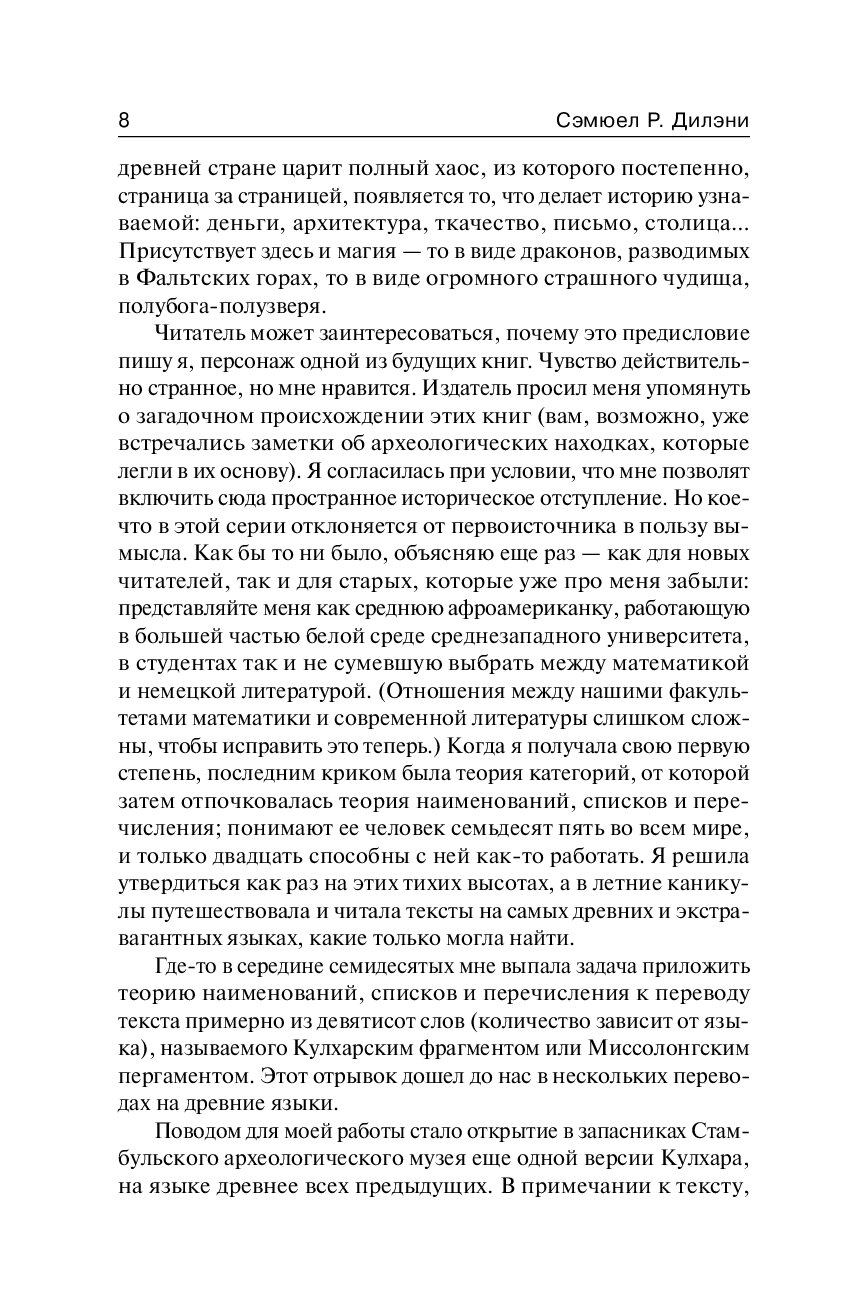 8 Сэмюел Р. Дилэни

древней стране царит полный хаос, из которого постепенно, страница за страницей, появляется то, что делает историю узнаваемой: деньги, архитектура, ткачество, письмо, столица... Присутствует здесь и магия — то в виде драконов, разводимых в Фальтских горах, то в виде огромного страшного чудища, полубога-полузверя.

Читатель может заинтересоваться, почему это предисловие пишу я, персонаж одной из будущих книг. Чувство действительно странное, но мне нравится. Издатель просил меня упомянуть о загадочном происхождении этих книг (вам, возможно, уже встречались заметки об археологических находках, которые легли в их основу). Я согласилась при условии, что мне позволят включить сюда пространное историческое отступление. Но кое-что в этой серии отклоняется от первоисточника в пользу вымысла. Как бы то ни было, объясняю еще раз — как для новых читателей, так и для старых, которые уже про меня забыли: представляйте меня как среднюю афроамериканку, работающую в большей частью белой среде среднезападного университета, в студентах так и не сумевшую выбрать между математикой и немецкой литературой. (Отношения между нашими факультетами математики и современной литературы слишком сложны, чтобы исправить это теперь.) Когда я получала свою первую степень, последним криком была теория категорий, от которой затем отпочковалась теория наименований, списков и перечисления; понимают ее человек семьдесят пять во всем мире, и только двадцать способны с ней как-то работать. Я решила утвердиться как раз на этих тихих высотах, а в летние каникулы путешествовала и читала тексты на самых древних и экстравагантных языках, какие только могла найти.

Где-то в середине семидесятых мне выпала задача приложить теорию наименований, списков и перечисления к переводу текста примерно из девятисот слов (количество зависит от языка), называемого Кулхарским фрагментом или Миссолонгским пергаментом. Этот отрывок дошел до нас в нескольких переводах на древние языки.

Поводом для моей работы стало открытие в запасниках Стамбульского археологического музея еще одной версии Кулхара, на языке древнее всех предыдущих. В примечании к тексту,